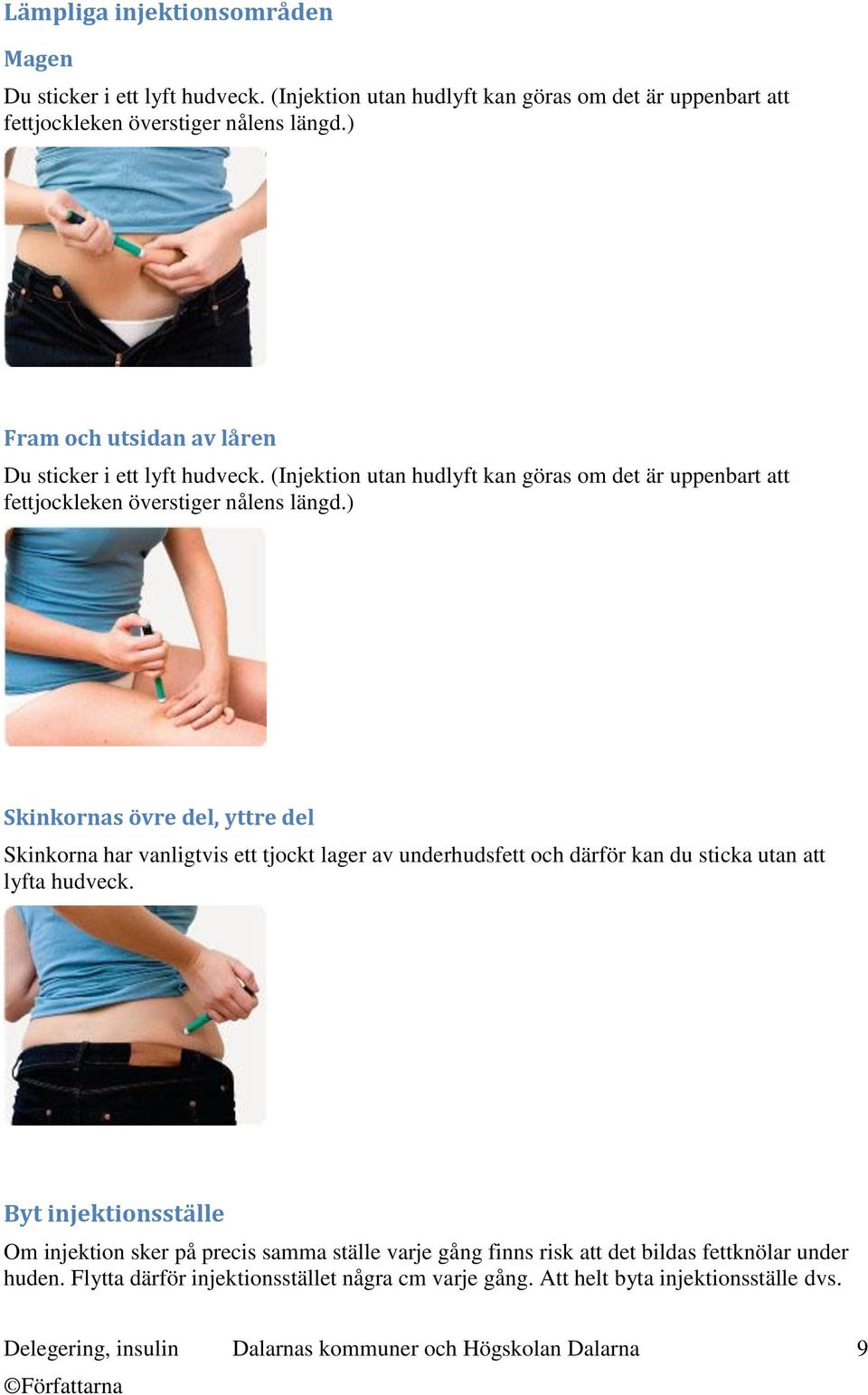 Lämpliga injektionsområden

Magen

Du sticker i ett lyft hudveck. (Injektion utan hudlyft kan göras om det är uppenbart att fettjockleken överstiger nålens längd.)

Fram och utsidan av låren

Du sticker i ett lyft hudveck. (Injektion utan hudlyft kan göras om det är uppenbart att fettjockleken överstiger nålens längd.)

Skinkornas övre del, yttre del

Skinkorna har vanligtvis ett tjockt lager av underhudsfett och därför kan du sticka utan att lyfta hudveck.

Byt injektionsställe

Om injektion sker på precis samma ställe varje gång finns risk att det bildas fettknölar under huden. Flytta därför injektionsstället några cm varje gång. Att helt byta injektionsställe dvs.

Delegering, insulin Dalarnas kommuner och Högskolan Dalarna 9
©Författarna